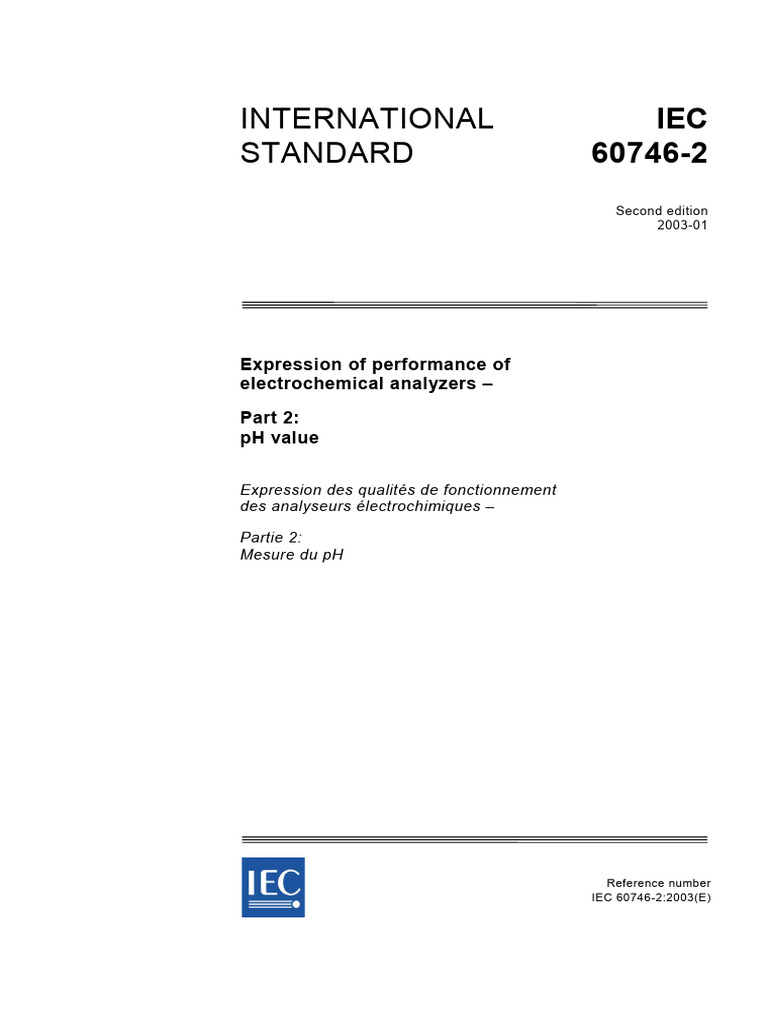 INTERNATIONAL STANDARD

IEC 60746-2

Second edition
2003-01

Expression of performance of electrochemical analyzers –

Part 2:
pH value

Expression des qualités de fonctionnement des analyseurs électrochimiques –

Partie 2:
Mesure du pH

IEC

Reference number
IEC 60746-2:2003(E)